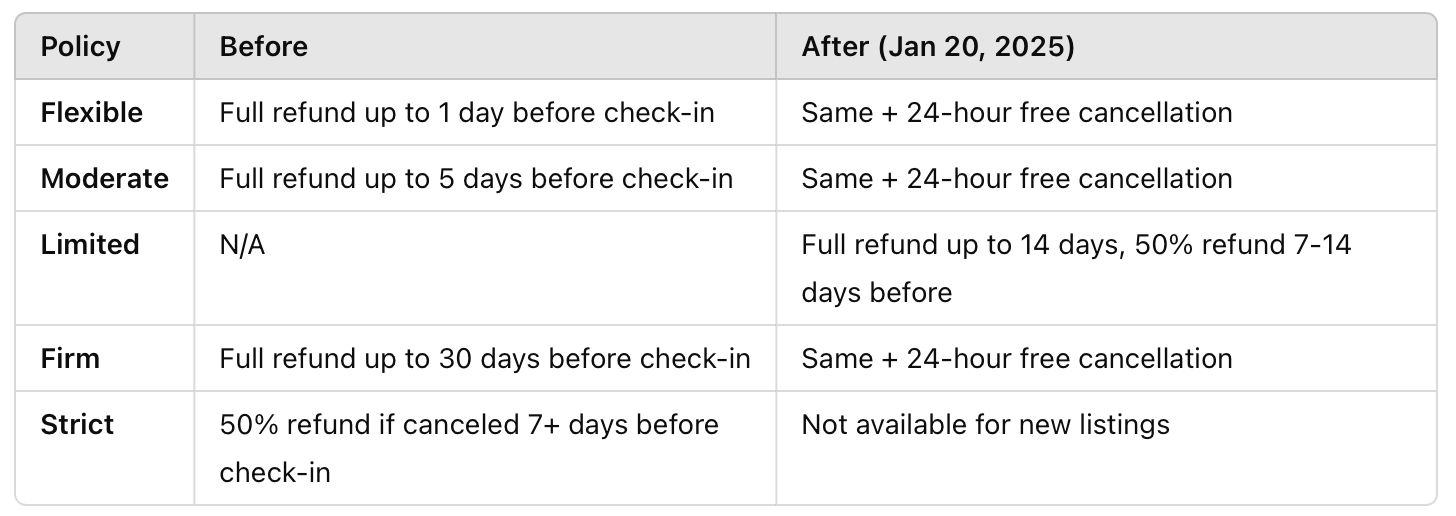 | Policy | Before | After (Jan 20, 2025) |
|---|---|---|
| Flexible | Full refund up to 1 day before check-in | Same + 24-hour free cancellation |
| Moderate | Full refund up to 5 days before check-in | Same + 24-hour free cancellation |
| Limited | N/A | Full refund up to 14 days, 50% refund 7-14 days before |
| Firm | Full refund up to 30 days before check-in | Same + 24-hour free cancellation |
| Strict | 50% refund if canceled 7+ days before check-in | Not available for new listings |